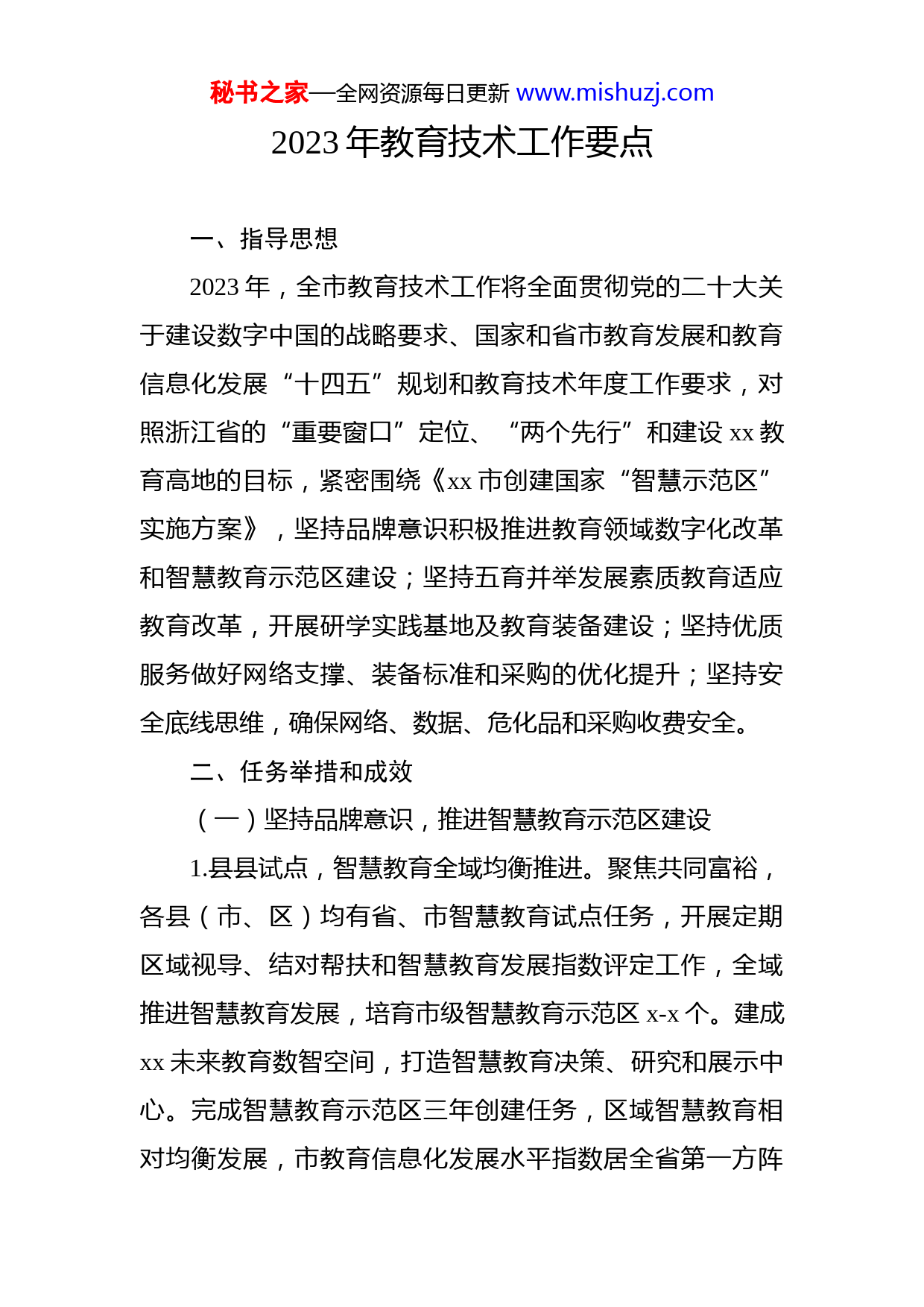 秘书之家—全网资源每日更新 www.mishuzj.com

2023 年教育技术工作要点

一、指导思想

2023 年，全市教育技术工作将全面贯彻党的二十大关于建设数字中国的战略要求、国家和省市教育发展和教育信息化发展“十四五”规划和教育技术年度工作要求，对照浙江省的“重要窗口”定位、“两个先行”和建设 xx 教育高地的目标，紧密围绕《xx 市创建国家“智慧示范区”实施方案》，坚持品牌意识积极推进教育领域数字化改革和智慧教育示范区建设；坚持五育并举发展素质教育适应教育改革，开展研学实践基地及教育装备建设；坚持优质服务做好网络支撑、装备标准和采购的优化提升；坚持安全底线思维，确保网络、数据、危化品和采购收费安全。

二、任务举措和成效

（一）坚持品牌意识，推进智慧教育示范区建设

1.县县试点，智慧教育全域均衡推进。聚焦共同富裕，各县（市、区）均有省、市智慧教育试点任务，开展定期区域视导、结对帮扶和智慧教育发展指数评定工作，全域推进智慧教育发展，培育市级智慧教育示范区 x-x 个。建成 xx 未来教育数智空间，打造智慧教育决策、研究和展示中心。完成智慧教育示范区三年创建任务，区域智慧教育相对均衡发展，市教育信息化发展水平指数居全省第一方阵